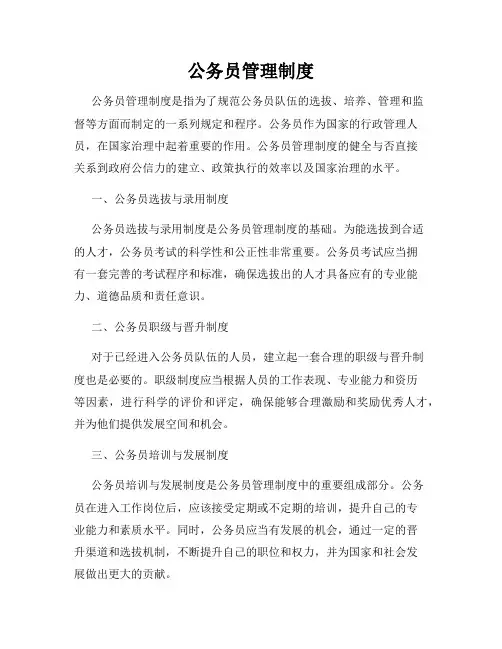 公务员管理制度

公务员管理制度是指为了规范公务员队伍的选拔、培养、管理和监督等方面而制定的一系列规定和程序。公务员作为国家的行政管理人员，在国家治理中起着重要的作用。公务员管理制度的健全与否直接关系到政府公信力的建立、政策执行的效率以及国家治理的水平。

一、公务员选拔与录用制度

公务员选拔与录用制度是公务员管理制度的基础。为能选拔到合适的人才，公务员考试的科学性和公正性非常重要。公务员考试应当拥有一套完善的考试程序和标准，确保选拔出的人才具备应有的专业能力、道德品质和责任意识。

二、公务员职级与晋升制度

对于已经进入公务员队伍的人员，建立起一套合理的职级与晋升制度也是必要的。职级制度应当根据人员的工作表现、专业能力和资历等因素，进行科学的评价和评定，确保能够合理激励和奖励优秀人才，并为他们提供发展空间和机会。

三、公务员培训与发展制度

公务员培训与发展制度是公务员管理制度中的重要组成部分。公务员在进入工作岗位后，应该接受定期或不定期的培训，提升自己的专业能力和素质水平。同时，公务员应当有发展的机会，通过一定的晋升渠道和选拔机制，不断提升自己的职位和权力，并为国家和社会发展做出更大的贡献。